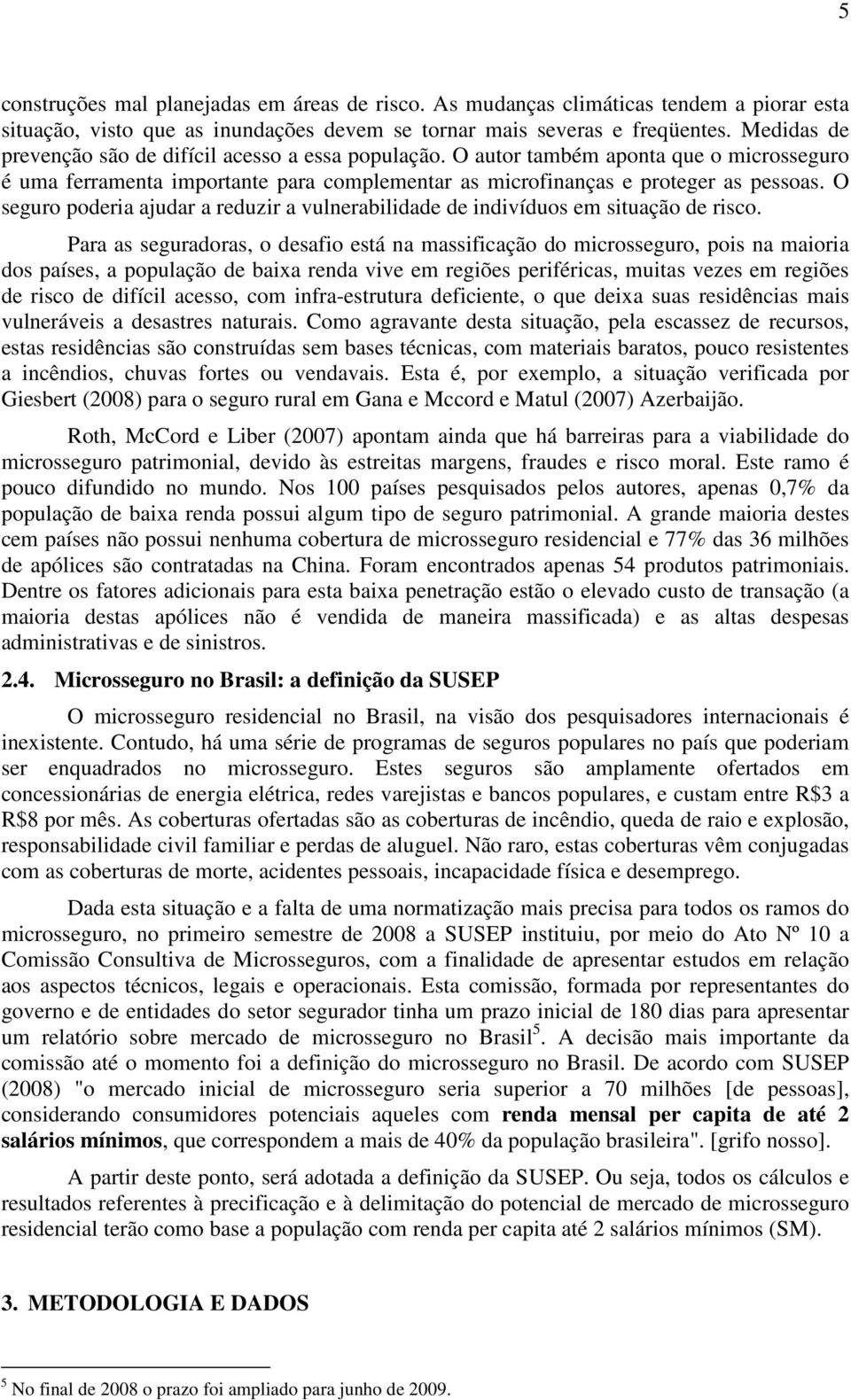 5

construções mal planejadas em áreas de risco. As mudanças climáticas tendem a piorar esta situação, visto que as inundações devem se tornar mais severas e freqüentes. Medidas de prevenção são de difícil acesso a essa população. O autor também aponta que o microsseguro é uma ferramenta importante para complementar as microfinanças e proteger as pessoas. O seguro poderia ajudar a reduzir a vulnerabilidade de indivíduos em situação de risco.

Para as seguradoras, o desafio está na massificação do microsseguro, pois na maioria dos países, a população de baixa renda vive em regiões periféricas, muitas vezes em regiões de risco de difícil acesso, com infra-estrutura deficiente, o que deixa suas residências mais vulneráveis a desastres naturais. Como agravante desta situação, pela escassez de recursos, estas residências são construídas sem bases técnicas, com materiais baratos, pouco resistentes a incêndios, chuvas fortes ou vendavais. Esta é, por exemplo, a situação verificada por Giesbert (2008) para o seguro rural em Gana e Mccord e Matul (2007) Azerbaijão.

Roth, McCord e Liber (2007) apontam ainda que há barreiras para a viabilidade do microsseguro patrimonial, devido às estreitas margens, fraudes e risco moral. Este ramo é pouco difundido no mundo. Nos 100 países pesquisados pelos autores, apenas 0,7% da população de baixa renda possui algum tipo de seguro patrimonial. A grande maioria destes cem países não possui nenhuma cobertura de microsseguro residencial e 77% das 36 milhões de apólices são contratadas na China. Foram encontrados apenas 54 produtos patrimoniais. Dentre os fatores adicionais para esta baixa penetração estão o elevado custo de transação (a maioria destas apólices não é vendida de maneira massificada) e as altas despesas administrativas e de sinistros.

2.4. Microsseguro no Brasil: a definição da SUSEP

O microsseguro residencial no Brasil, na visão dos pesquisadores internacionais é inexistente. Contudo, há uma série de programas de seguros populares no país que poderiam ser enquadrados no microsseguro. Estes seguros são amplamente ofertados em concessionárias de energia elétrica, redes varejistas e bancos populares, e custam entre R$3 a R$8 por mês. As coberturas ofertadas são as coberturas de incêndio, queda de raio e explosão, responsabilidade civil familiar e perdas de aluguel. Não raro, estas coberturas vêm conjugadas com as coberturas de morte, acidentes pessoais, incapacidade física e desemprego.

Dada esta situação e a falta de uma normatização mais precisa para todos os ramos do microsseguro, no primeiro semestre de 2008 a SUSEP instituiu, por meio do Ato Nº 10 a Comissão Consultiva de Microsseguros, com a finalidade de apresentar estudos em relação aos aspectos técnicos, legais e operacionais. Esta comissão, formada por representantes do governo e de entidades do setor segurador tinha um prazo inicial de 180 dias para apresentar um relatório sobre mercado de microsseguro no Brasil$^5$. A decisão mais importante da comissão até o momento foi a definição do microsseguro no Brasil. De acordo com SUSEP (2008) "o mercado inicial de microsseguro seria superior a 70 milhões [de pessoas], considerando consumidores potenciais aqueles com renda mensal per capita de até 2 salários mínimos, que correspondem a mais de 40% da população brasileira". [grifo nosso].

A partir deste ponto, será adotada a definição da SUSEP. Ou seja, todos os cálculos e resultados referentes à precificação e à delimitação do potencial de mercado de microsseguro residencial terão como base a população com renda per capita até 2 salários mínimos (SM).

3. METODOLOGIA E DADOS

$^5$ No final de 2008 o prazo foi ampliado para junho de 2009.